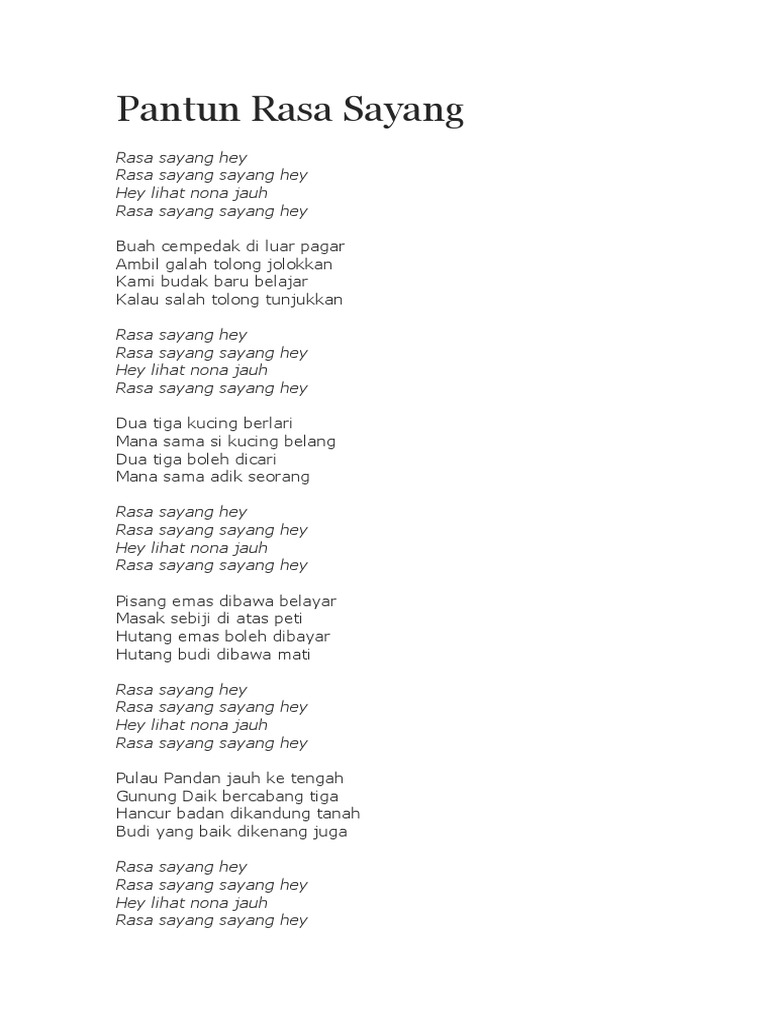 Pantun Rasa Sayang

Rasa sayang hey
Rasa sayang sayang hey
Hey lihat nona jauh
Rasa sayang sayang hey

Buah cempedak di luar pagar
Ambil galah tolong jolokkan
Kami budak baru belajar
Kalau salah tolong tunjukkan

Rasa sayang hey
Rasa sayang sayang hey
Hey lihat nona jauh
Rasa sayang sayang hey

Dua tiga kucing berlari
Mana sama si kucing belang
Dua tiga boleh dicari
Mana sama adik seorang

Rasa sayang hey
Rasa sayang sayang hey
Hey lihat nona jauh
Rasa sayang sayang hey

Pisang emas dibawa belayar
Masak sebiji di atas peti
Hutang emas boleh dibayar
Hutang budi dibawa mati

Rasa sayang hey
Rasa sayang sayang hey
Hey lihat nona jauh
Rasa sayang sayang hey

Pulau Pandan jauh ke tengah
Gunung Daik bercabang tiga
Hancur badan dikandung tanah
Budi yang baik dikenang juga

Rasa sayang hey
Rasa sayang sayang hey
Hey lihat nona jauh
Rasa sayang sayang hey